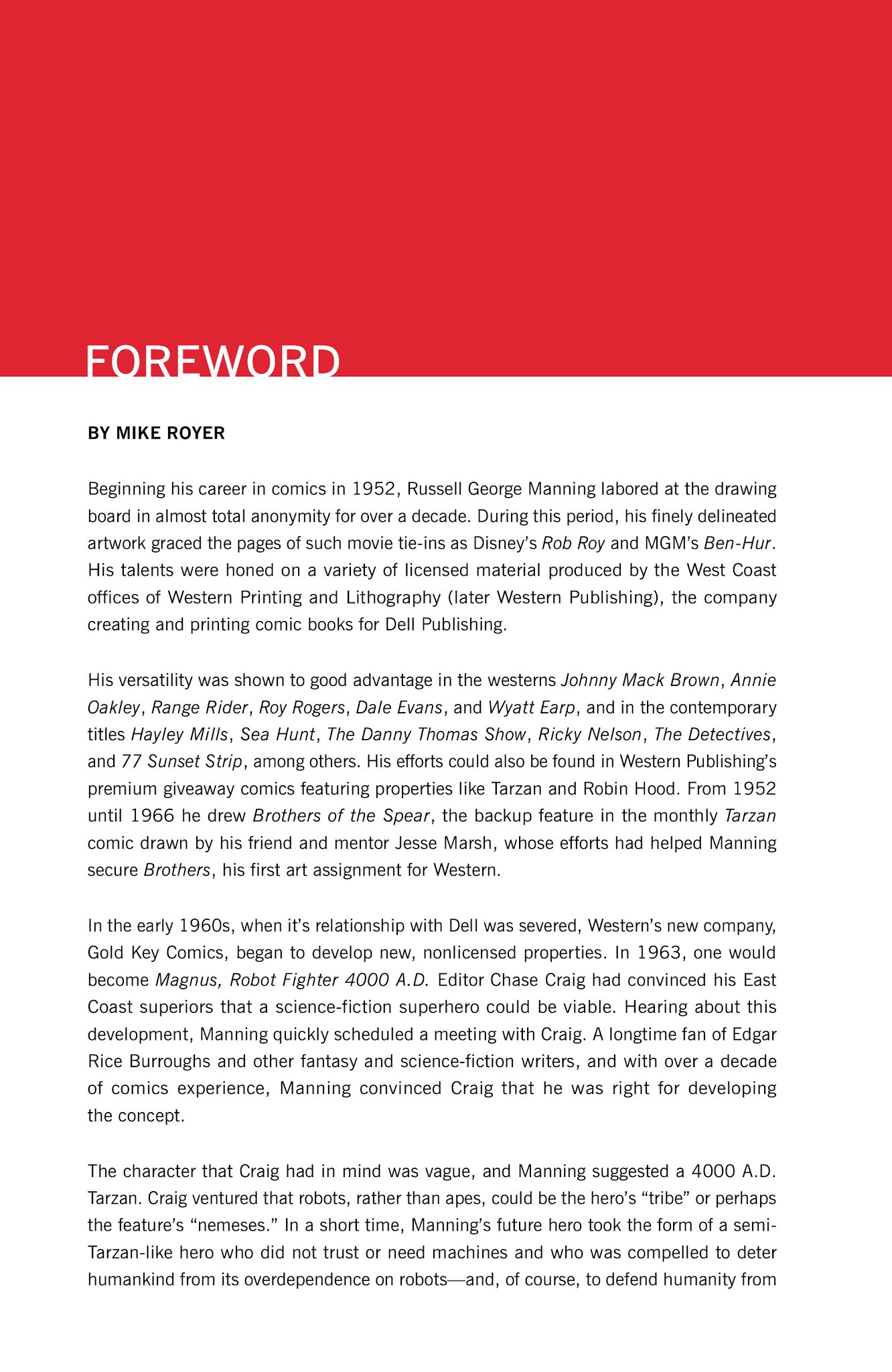 FOREWORD

BY MIKE ROYER

Beginning his career in comics in 1952, Russell George Manning labored at the drawing board in almost total anonymity for over a decade. During this period, his finely delineated artwork graced the pages of such movie tie-ins as Disney's Rob Roy and MGM's Ben-Hur. His talents were honed on a variety of licensed material produced by the West Coast offices of Western Printing and Lithography (later Western Publishing), the company creating and printing comic books for Dell Publishing.

His versatility was shown to good advantage in the westerns Johnny Mack Brown, Annie Oakley, Range Rider, Roy Rogers, Dale Evans, and Wyatt Earp, and in the contemporary titles Hayley Mills, Sea Hunt, The Danny Thomas Show, Ricky Nelson, The Detectives, and 77 Sunset Strip, among others. His efforts could also be found in Western Publishing's premium giveaway comics featuring properties like Tarzan and Robin Hood. From 1952 until 1966 he drew Brothers of the Spear, the backup feature in the monthly Tarzan comic drawn by his friend and mentor Jesse Marsh, whose efforts had helped Manning secure Brothers, his first art assignment for Western.

In the early 1960s, when it's relationship with Dell was severed, Western's new company, Gold Key Comics, began to develop new, nonlicensed properties. In 1963, one would become Magnus, Robot Fighter 4000 A.D. Editor Chase Craig had convinced his East Coast superiors that a science-fiction superhero could be viable. Hearing about this development, Manning quickly scheduled a meeting with Craig. A longtime fan of Edgar Rice Burroughs and other fantasy and science-fiction writers, and with over a decade of comics experience, Manning convinced Craig that he was right for developing the concept.

The character that Craig had in mind was vague, and Manning suggested a 4000 A.D. Tarzan. Craig ventured that robots, rather than apes, could be the hero's "tribe" or perhaps the feature's "nemeses." In a short time, Manning's future hero took the form of a semi-Tarzan-like hero who did not trust or need machines and who was compelled to deter humankind from its overdependence on robots—and, of course, to defend humanity from